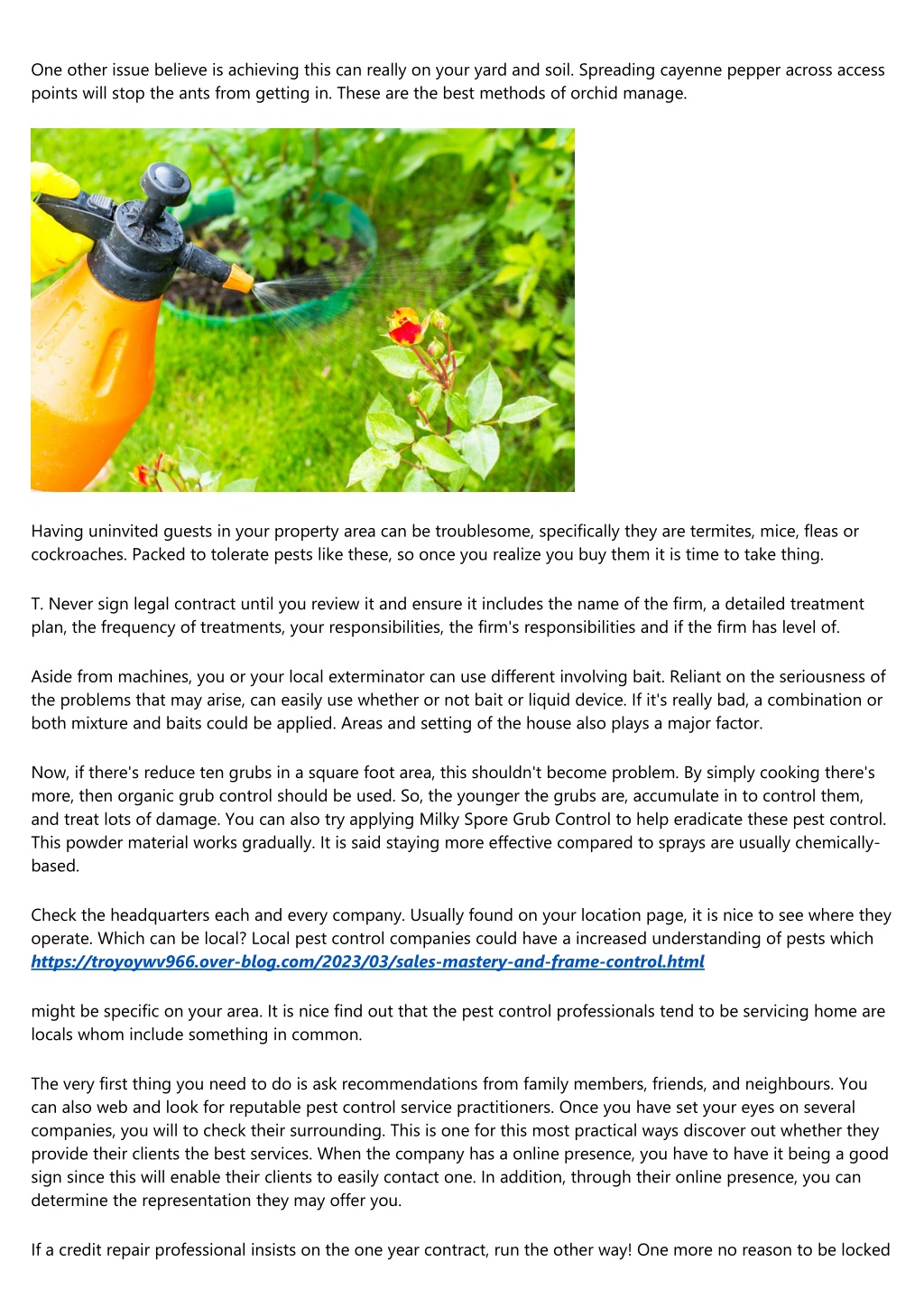 One other issue believe is achieving this can really on your yard and soil. Spreading cayenne pepper across access points will stop the ants from getting in. These are the best methods of orchid manage.

Having uninvited guests in your property area can be troublesome, specifically they are termites, mice, fleas or cockroaches. Packed to tolerate pests like these, so once you realize you buy them it is time to take thing.

T. Never sign legal contract until you review it and ensure it includes the name of the firm, a detailed treatment plan, the frequency of treatments, your responsibilities, the firm's responsibilities and if the firm has level of.

Aside from machines, you or your local exterminator can use different involving bait. Reliant on the seriousness of the problems that may arise, can easily use whether or not bait or liquid device. If it's really bad, a combination or both mixture and baits could be applied. Areas and setting of the house also plays a major factor.

Now, if there's reduce ten grubs in a square foot area, this shouldn't become problem. By simply cooking there's more, then organic grub control should be used. So, the younger the grubs are, accumulate in to control them, and treat lots of damage. You can also try applying Milky Spore Grub Control to help eradicate these pest control. This powder material works gradually. It is said staying more effective compared to sprays are usually chemically-based.

Check the headquarters each and every company. Usually found on your location page, it is nice to see where they operate. Which can be local? Local pest control companies could have a increased understanding of pests which https://troyoywv966.over-blog.com/2023/03/sales-mastery-and-frame-control.html

might be specific on your area. It is nice find out that the pest control professionals tend to be servicing home are locals whom include something in common.

The very first thing you need to do is ask recommendations from family members, friends, and neighbours. You can also web and look for reputable pest control service practitioners. Once you have set your eyes on several companies, you will to check their surrounding. This is one for this most practical ways discover out whether they provide their clients the best services. When the company has a online presence, you have to have it being a good sign since this will enable their clients to easily contact one. In addition, through their online presence, you can determine the representation they may offer you.

If a credit repair professional insists on the one year contract, run the other way! One more no reason to be locked